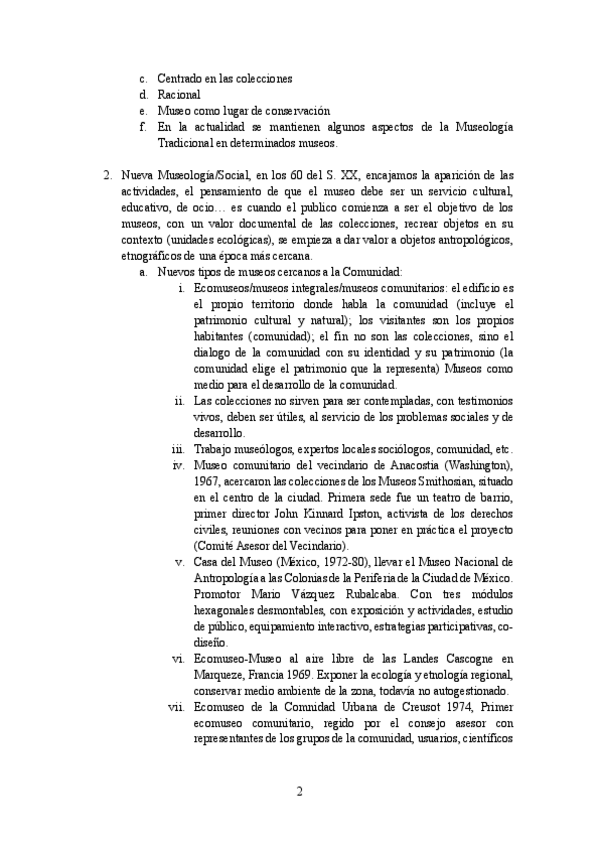 c. Centrado en las colecciones
d. Racional
e. Museo como lugar de conservación
f. En la actualidad se mantienen algunos aspectos de la Museología Tradicional en determinados museos.

2. Nueva Museología/Social, en los 60 del S. XX, encajamos la aparición de las actividades, el pensamiento de que el museo debe ser un servicio cultural, educativo, de ocio… es cuando el publico comienza a ser el objetivo de los museos, con un valor documental de las colecciones, recrear objetos en su contexto (unidades ecológicas), se empieza a dar valor a objetos antropológicos, etnográficos de una época más cercana.
a. Nuevos tipos de museos cercanos a la Comunidad:
i. Ecomuseos/museos integrales/museos comunitarios: el edificio es el propio territorio donde habla la comunidad (incluye el patrimonio cultural y natural); los visitantes son los propios habitantes (comunidad); el fin no son las colecciones, sino el dialogo de la comunidad con su identidad y su patrimonio (la comunidad elige el patrimonio que la representa) Museos como medio para el desarrollo de la comunidad.
ii. Las colecciones no sirven para ser contempladas, con testimonios vivos, deben ser útiles, al servicio de los problemas sociales y de desarrollo.
iii. Trabajo museólogos, expertos locales sociólogos, comunidad, etc.
iv. Museo comunitario del vecindario de Anacostia (Washington), 1967, acercaron las colecciones de los Museos Smithosian, situado en el centro de la ciudad. Primera sede fue un teatro de barrio, primer director John Kinnard Ipston, activista de los derechos civiles, reuniones con vecinos para poner en práctica el proyecto (Comité Asesor del Vecindario).
v. Casa del Museo (México, 1972-80), llevar el Museo Nacional de Antropología a las Colonias de la Periferia de la Ciudad de México. Promotor Mario Vázquez Rubalcaba. Con tres módulos hexagonales desmontables, con exposición y actividades, estudio de público, equipamiento interactivo, estrategias participativas, co-diseño.
vi. Ecomuseo-Museo al aire libre de las Landes Cascogne en Marqueze, Francia 1969. Exponer la ecología y etnología regional, conservar medio ambiente de la zona, todavía no autogestionado.
vii. Ecomuseo de la Comunidad Urbana de Creusot 1974, Primer ecomuseo comunitario, regido por el consejo asesor con representantes de los grupos de la comunidad, usuarios, científicos

2